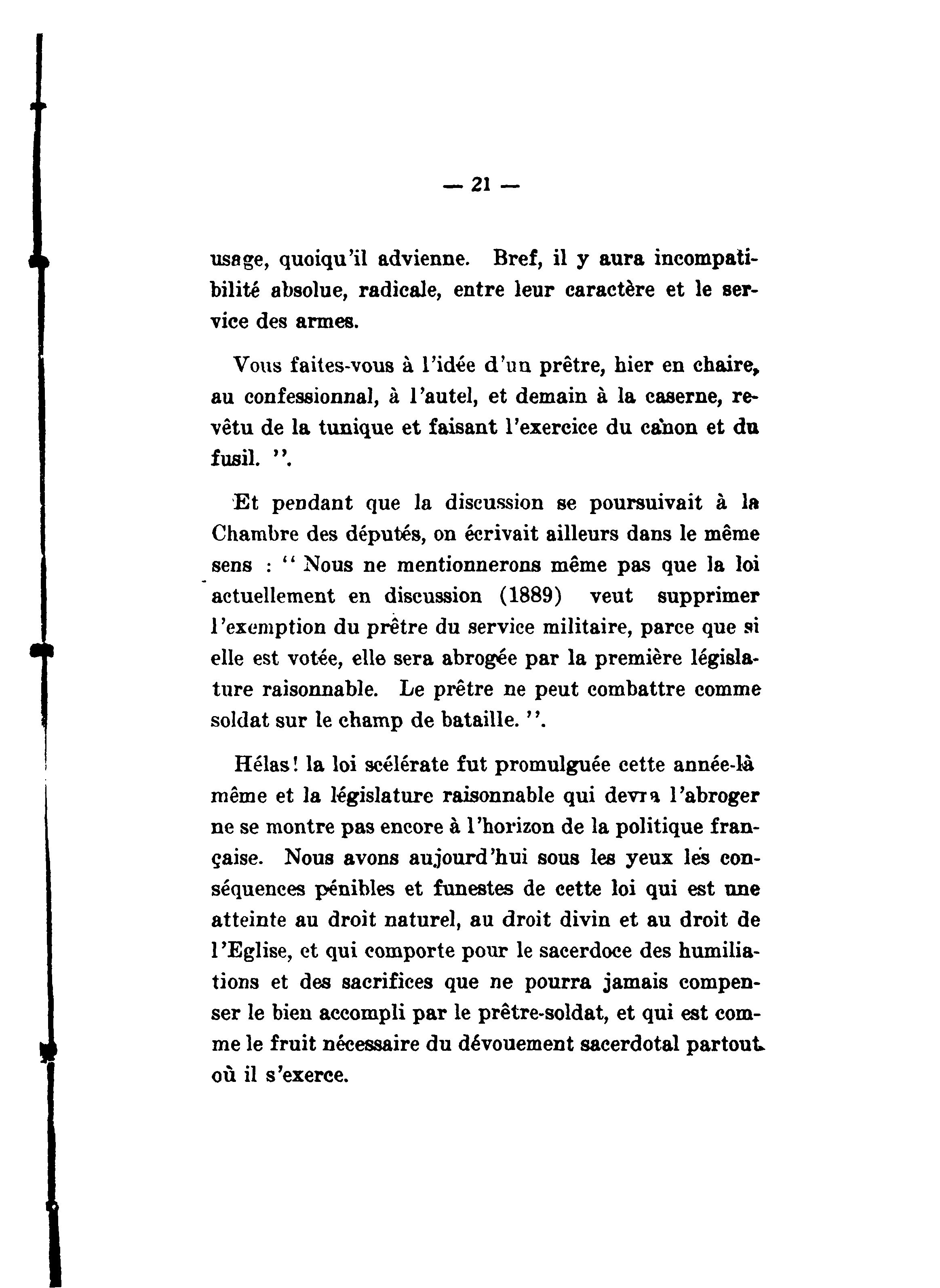 — 21 —

usage, quoiqu'il advienne. Bref, il y aura incompatibilité absolue, radicale, entre leur caractère et le service des armes.

Vous faites-vous à l'idée d'un prêtre, hier en chaire, au confessionnal, à l'autel, et demain à la caserne, revêtu de la tunique et faisant l'exercice du canon et du fusil. ''.

Et pendant que la discussion se poursuivait à la Chambre des députés, on écrivait ailleurs dans le même sens : '' Nous ne mentionnerons même pas que la loi actuellement en discussion (1889) veut supprimer l'exemption du prêtre du service militaire, parce que si elle est votée, elle sera abrogée par la première législature raisonnable. Le prêtre ne peut combattre comme soldat sur le champ de bataille. ''.

Hélas! la loi scélérate fut promulguée cette année-là même et la législature raisonnable qui devra l'abroger ne se montre pas encore à l'horizon de la politique française. Nous avons aujourd'hui sous les yeux les conséquences pénibles et funestes de cette loi qui est une atteinte au droit naturel, au droit divin et au droit de l'Eglise, et qui comporte pour le sacerdoce des humiliations et des sacrifices que ne pourra jamais compenser le bien accompli par le prêtre-soldat, et qui est comme le fruit nécessaire du dévouement sacerdotal partout où il s'exerce.